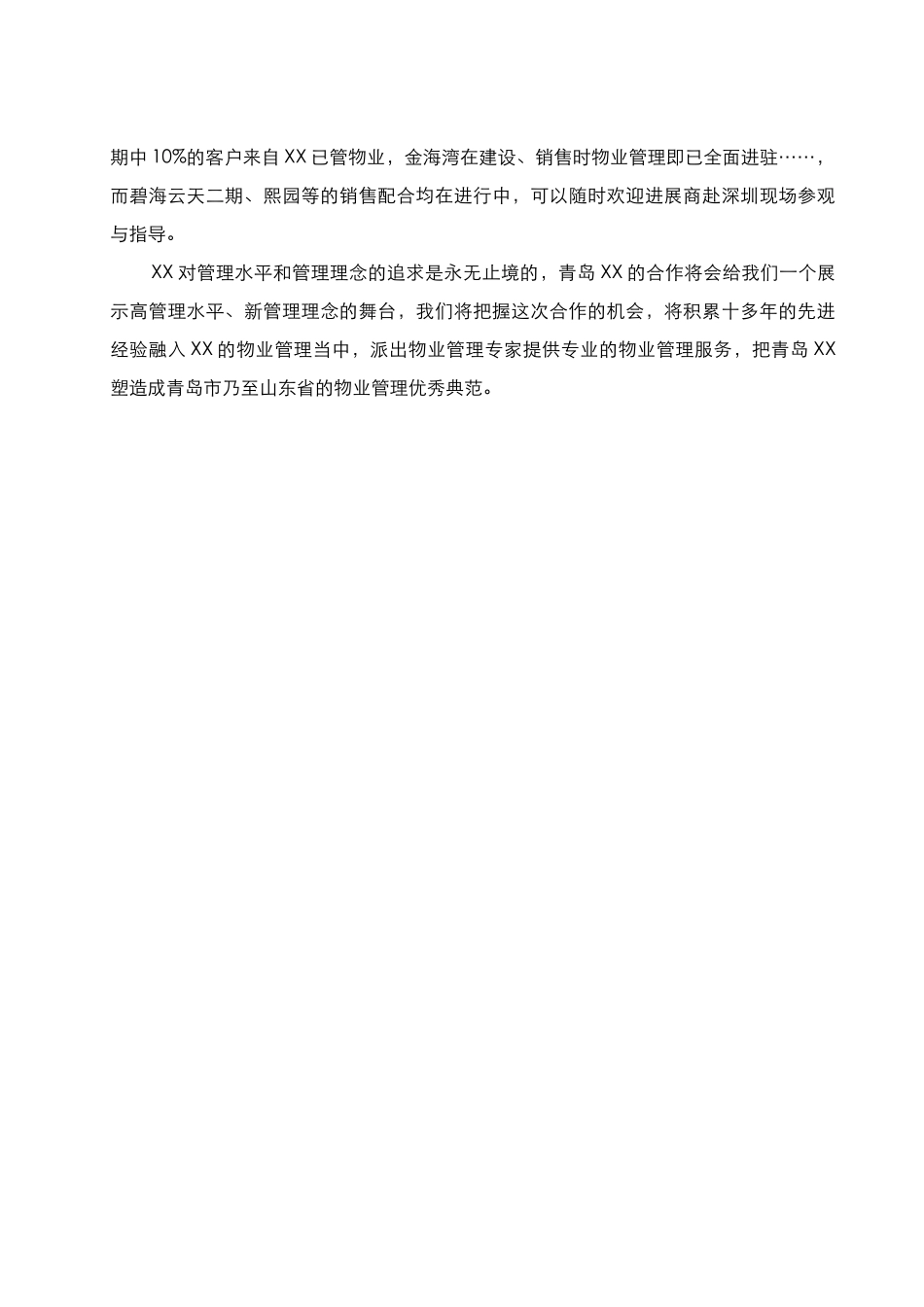 期中 10%的客户来自 XX 已管物业，金海湾在建设、销售时物业管理即已全面进驻……，而碧海云天二期、熙园等的销售配合均在进行中，可以随时欢迎进展商赴深圳现场参观与指导。

XX 对管理水平和管理理念的追求是永无止境的，青岛 XX 的合作将会给我们一个展示高管理水平、新管理理念的舞台，我们将把握这次合作的机会，将积累十多年的先进经验融入 XX 的物业管理当中，派出物业管理专家提供专业的物业管理服务，把青岛 XX 塑造成青岛市乃至山东省的物业管理优秀典范。